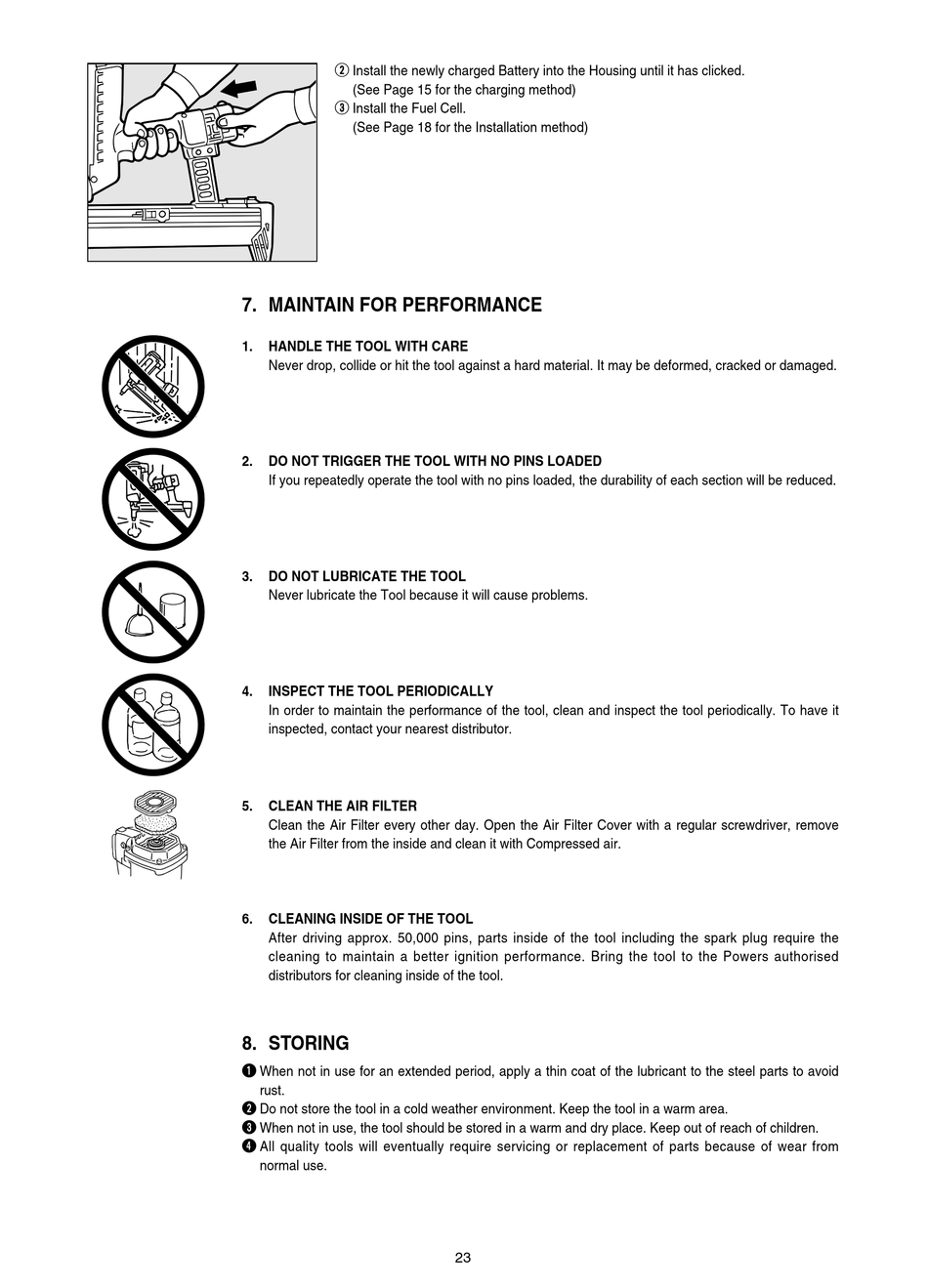 ② Install the newly charged Battery into the Housing until it has clicked.
(See Page 15 for the charging method)
③ Install the Fuel Cell.
(See Page 18 for the Installation method)

7. MAINTAIN FOR PERFORMANCE

1. HANDLE THE TOOL WITH CARE
Never drop, collide or hit the tool against a hard material. It may be deformed, cracked or damaged.

2. DO NOT TRIGGER THE TOOL WITH NO PINS LOADED
If you repeatedly operate the tool with no pins loaded, the durability of each section will be reduced.

3. DO NOT LUBRICATE THE TOOL
Never lubricate the Tool because it will cause problems.

4. INSPECT THE TOOL PERIODICALLY
In order to maintain the performance of the tool, clean and inspect the tool periodically. To have it inspected, contact your nearest distributor.

5. CLEAN THE AIR FILTER
Clean the Air Filter every other day. Open the Air Filter Cover with a regular screwdriver, remove the Air Filter from the inside and clean it with Compressed air.

6. CLEANING INSIDE OF THE TOOL
After driving approx. 50,000 pins, parts inside of the tool including the spark plug require the cleaning to maintain a better ignition performance. Bring the tool to the Powers authorised distributors for cleaning inside of the tool.

8. STORING
❶ When not in use for an extended period, apply a thin coat of the lubricant to the steel parts to avoid rust.
❷ Do not store the tool in a cold weather environment. Keep the tool in a warm area.
❸ When not in use, the tool should be stored in a warm and dry place. Keep out of reach of children.
❹ All quality tools will eventually require servicing or replacement of parts because of wear from normal use.

23